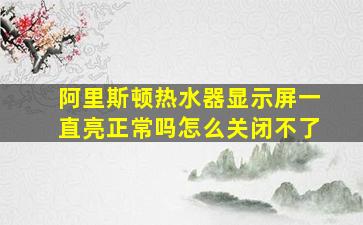 阿里斯顿热水器显示屏一直亮正常吗怎么关闭不了